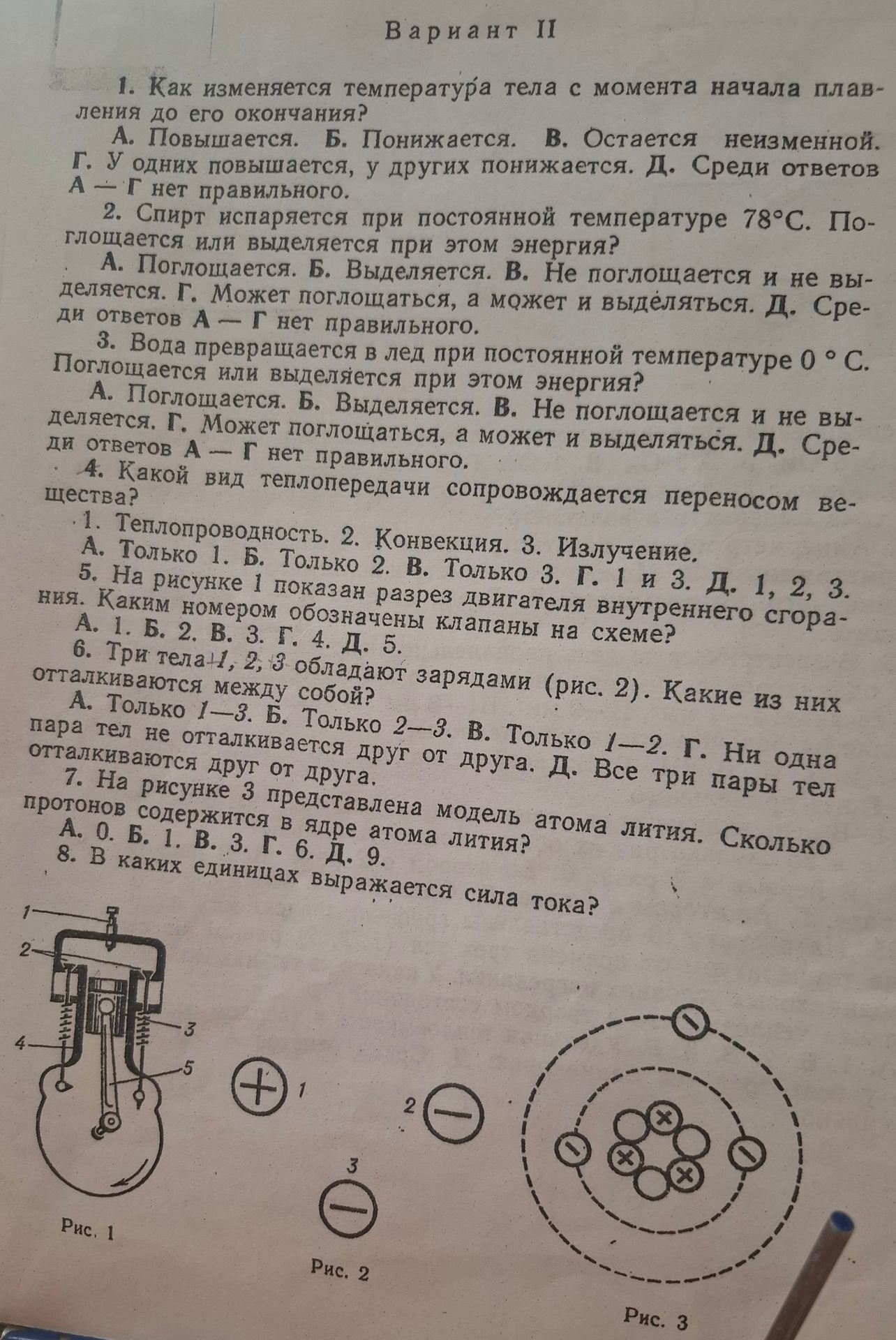 Вариант II

1. Как изменяется температура тела с момента начала плавления до его окончания?

А. Повышается. Б. Понижается. В. Остается неизменной. Г. У одних повышается, у других понижается. Д. Среди ответов А — Г нет правильного.

2. Спирт испаряется при постоянной температуре 78°С. Поглощается или выделяется при этом энергия?

А. Поглощается. Б. Выделяется. В. Не поглощается и не выделяется. Г. Может поглощаться, а может и выделяться. Д. Среди ответов А — Г нет правильного.

3. Вода превращается в лед при постоянной температуре 0 ° С. Поглощается или выделяется при этом энергия?

А. Поглощается. Б. Выделяется. В. Не поглощается и не выделяется. Г. Может поглощаться, а может и выделяться. Д. Среди ответов А — Г нет правильного.

4. Какой вид теплопередачи сопровождается переносом вещества?

1. Теплопроводность. 2. Конвекция. 3. Излучение.

А. Только 1. Б. Только 2. В. Только 3. Г. 1 и 3. Д. 1, 2, 3.

5. На рисунке 1 показан разрез двигателя внутреннего сгорания. Каким номером обозначены клапаны на схеме?

А. 1. Б. 2. В. 3. Г. 4. Д. 5.

6. Три тела 1, 2, 3 обладают зарядами (рис. 2). Какие из них отталкиваются между собой?

А. Только 1—3. Б. Только 2—3. В. Только 1—2. Г. Ни одна пара тел не отталкивается друг от друга. Д. Все три пары тел отталкиваются друг от друга.

7. На рисунке 3 представлена модель атома лития. Сколько протонов содержится в ядре атома лития?

А. 0. Б. 1. В. 3. Г. 6. Д. 9.

8. В каких единицах выражается сила тока?

1
2
3
4
5
Рис. 1

1
2
3
Рис. 2

Рис. 3